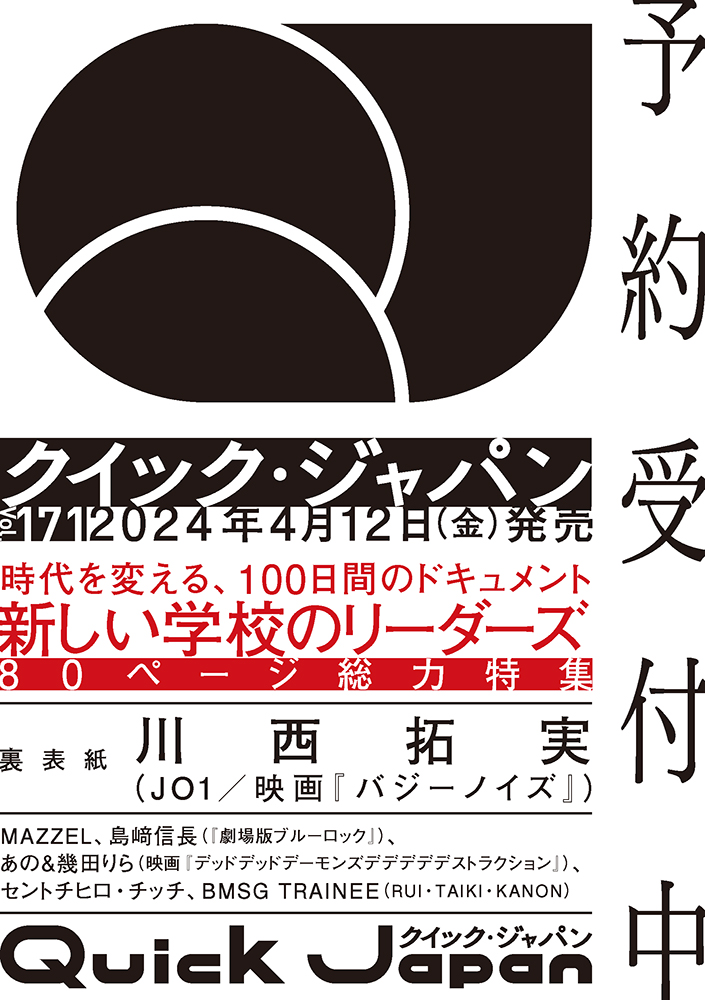 予約受付中

クイック・ジャパン
Vol.171 2024年4月12日(金)発売

時代を変える、100日間のドキュメント
新しい学校のリーダーズ
80ページ総力特集

裏表紙 川西拓実
(JO1／映画『バジーノイズ』)

MAZZEL、島﨑信長(『劇場版ブルーロック』)、
あの&幾田りら(映画『デッドデッドデーモンズデデデデデストラクション』)、
セントチヒロ・チッチ、BMSG TRAINEE(RUI・TAIKI・KANON)

Quick Japan
クイック・ジャパン